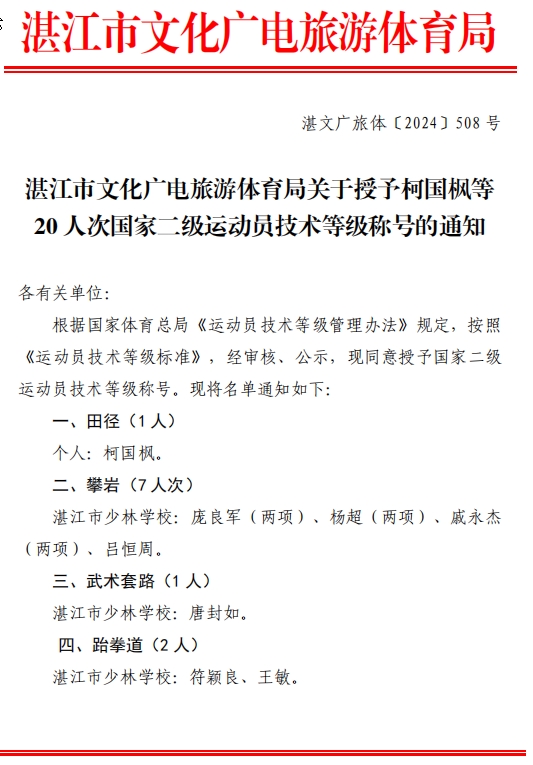 湛江市文化广电旅游体育局

湛文广旅体〔2024〕508 号

湛江市文化广电旅游体育局关于授予柯国枫等 20 人次国家二级运动员技术等级称号的通知

各有关单位：

根据国家体育总局《运动员技术等级管理办法》规定，按照《运动员技术等级标准》，经审核、公示，现同意授予国家二级运动员技术等级称号。现将名单通知如下：

一、田径（1 人）

个人：柯国枫。

二、攀岩（7 人次）

湛江市少林学校：庞良军（两项）、杨超（两项）、戚永杰（两项）、吕恒周。

三、武术套路（1 人）

湛江市少林学校：唐封如。

四、跆拳道（2 人）

湛江市少林学校：符颖良、王敏。